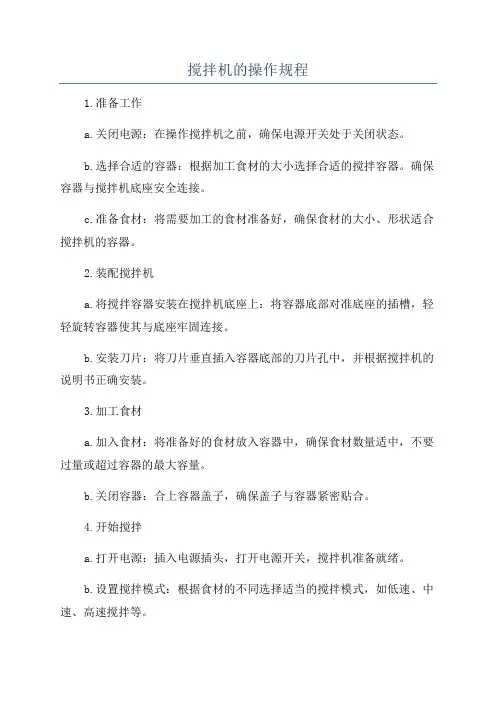 搅拌机的操作规程

1.准备工作

a.关闭电源：在操作搅拌机之前，确保电源开关处于关闭状态。

b.选择合适的容器：根据加工食材的大小选择合适的搅拌容器。确保容器与搅拌机底座安全连接。

c.准备食材：将需要加工的食材准备好，确保食材的大小、形状适合搅拌机的容器。

2.装配搅拌机

a.将搅拌容器安装在搅拌机底座上：将容器底部对准底座的插槽，轻轻旋转容器使其与底座牢固连接。

b.安装刀片：将刀片垂直插入容器底部的刀片孔中，并根据搅拌机的说明书正确安装。

3.加工食材

a.加入食材：将准备好的食材放入容器中，确保食材数量适中，不要过量或超过容器的最大容量。

b.关闭容器：合上容器盖子，确保盖子与容器紧密贴合。

4.开始搅拌

a.打开电源：插入电源插头，打开电源开关，搅拌机准备就绪。

b.设置搅拌模式：根据食材的不同选择适当的搅拌模式，如低速、中速、高速搅拌等。